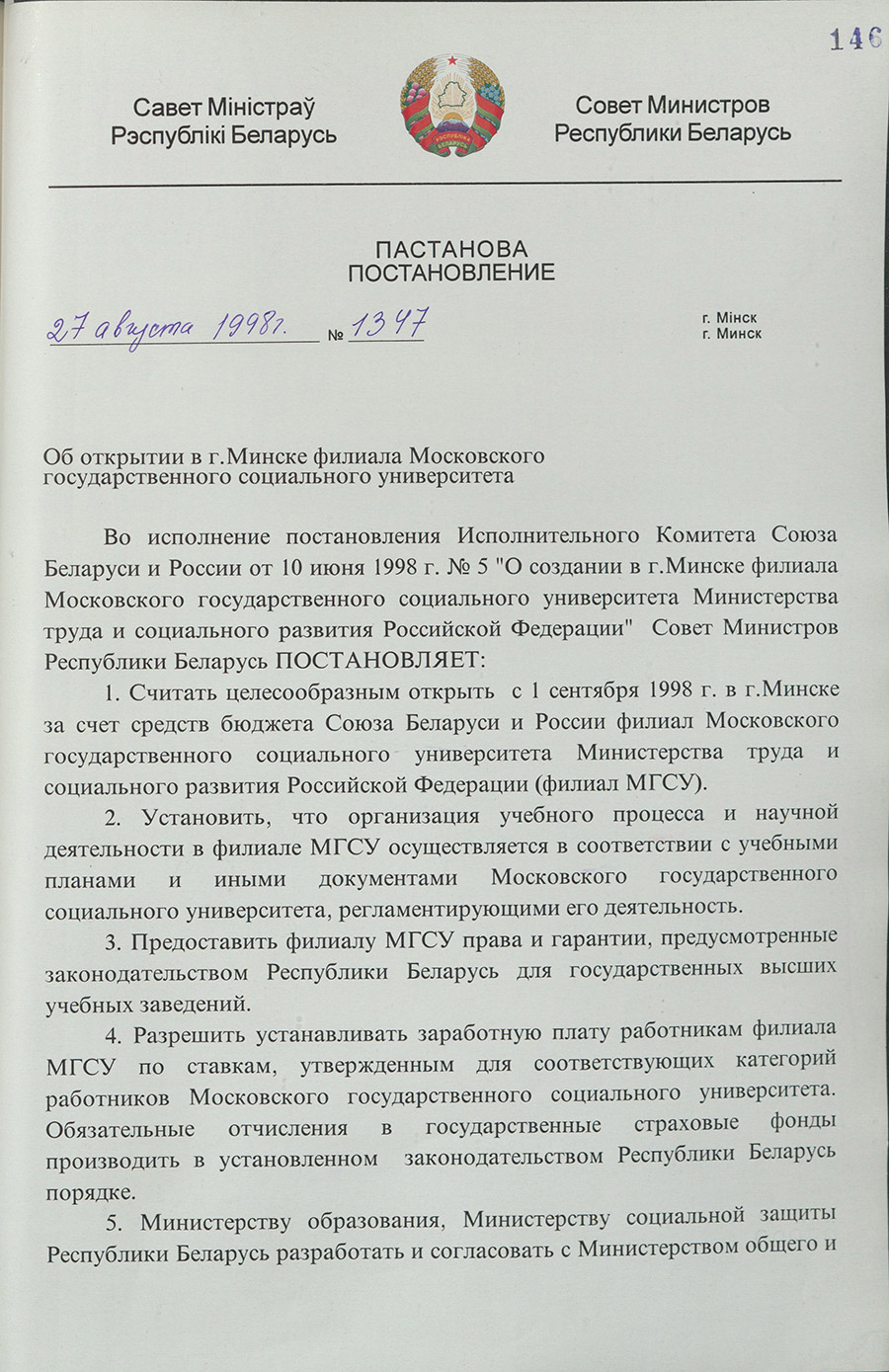 146

Савет Міністраў Рэспублікі Беларусь

РЭСПУБЛІКА БЕЛАРУСЬ

Совет Министров Республики Беларусь

ПАСТАНОВА
ПОСТАНОВЛЕНИЕ

27 августа 1998г. № 1347

г. Мінск
г. Минск

Об открытии в г.Минске филиала Московского государственного социального университета

Во исполнение постановления Исполнительного Комитета Союза Беларуси и России от 10 июня 1998 г. № 5 "О создании в г.Минске филиала Московского государственного социального университета Министерства труда и социального развития Российской Федерации" Совет Министров Республики Беларусь ПОСТАНОВЛЯЕТ:

1. Считать целесообразным открыть с 1 сентября 1998 г. в г.Минске за счет средств бюджета Союза Беларуси и России филиал Московского государственного социального университета Министерства труда и социального развития Российской Федерации (филиал МГСУ).

2. Установить, что организация учебного процесса и научной деятельности в филиале МГСУ осуществляется в соответствии с учебными планами и иными документами Московского государственного социального университета, регламентирующими его деятельность.

3. Предоставить филиалу МГСУ права и гарантии, предусмотренные законодательством Республики Беларусь для государственных высших учебных заведений.

4. Разрешить устанавливать заработную плату работникам филиала МГСУ по ставкам, утвержденным для соответствующих категорий работников Московского государственного социального университета. Обязательные отчисления в государственные страховые фонды производить в установленном законодательством Республики Беларусь порядке.

5. Министерству образования, Министерству социальной защиты Республики Беларусь разработать и согласовать с Министерством общего и